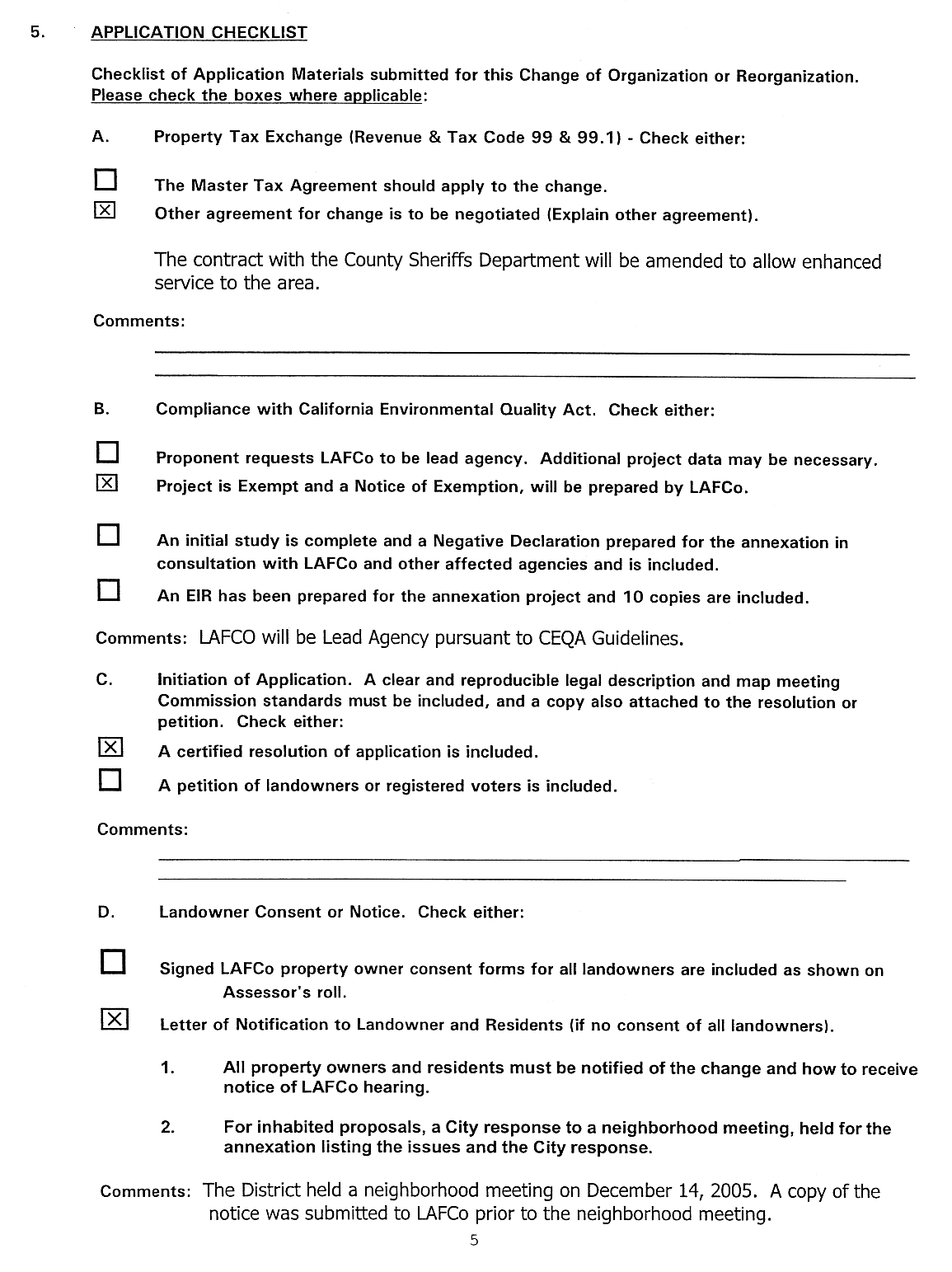 5. APPLICATION CHECKLIST

Checklist of Application Materials submitted for this Change of Organization or Reorganization. Please check the boxes where applicable:

A. Property Tax Exchange (Revenue & Tax Code 99 & 99.1) - Check either:

☐ The Master Tax Agreement should apply to the change.
☒ Other agreement for change is to be negotiated (Explain other agreement).

The contract with the County Sheriffs Department will be amended to allow enhanced service to the area.

Comments:

B. Compliance with California Environmental Quality Act. Check either:

☐ Proponent requests LAFCo to be lead agency. Additional project data may be necessary.
☒ Project is Exempt and a Notice of Exemption, will be prepared by LAFCo.

☐ An initial study is complete and a Negative Declaration prepared for the annexation in consultation with LAFCo and other affected agencies and is included.

☐ An EIR has been prepared for the annexation project and 10 copies are included.

Comments: LAFCO will be Lead Agency pursuant to CEQA Guidelines.

C. Initiation of Application. A clear and reproducible legal description and map meeting Commission standards must be included, and a copy also attached to the resolution or petition. Check either:

☒ A certified resolution of application is included.

☐ A petition of landowners or registered voters is included.

Comments:

D. Landowner Consent or Notice. Check either:

☐ Signed LAFCo property owner consent forms for all landowners are included as shown on Assessor's roll.

☒ Letter of Notification to Landowner and Residents (if no consent of all landowners).

1. All property owners and residents must be notified of the change and how to receive notice of LAFCo hearing.

2. For inhabited proposals, a City response to a neighborhood meeting, held for the annexation listing the issues and the City response.

Comments: The District held a neighborhood meeting on December 14, 2005. A copy of the notice was submitted to LAFCo prior to the neighborhood meeting.

5